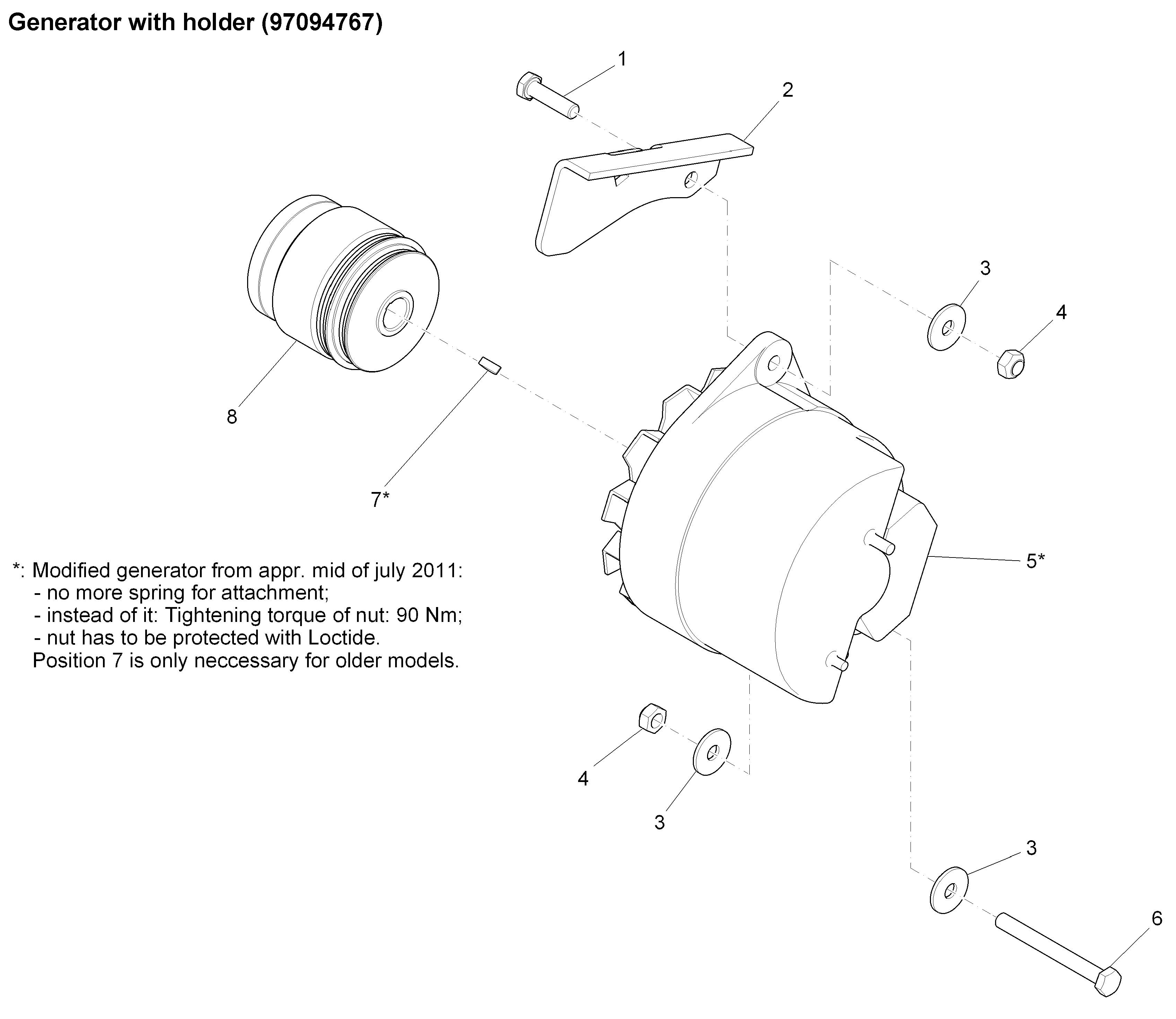 Generator with holder (97094767)

1

2

3

4

8

7*

5*

*: Modified generator from appr. mid of july 2011:
- no more spring for attachment;
- instead of it: Tightening torque of nut: 90 Nm;
- nut has to be protected with Loctide.
Position 7 is only neccessary for older models.

4

3

3

6